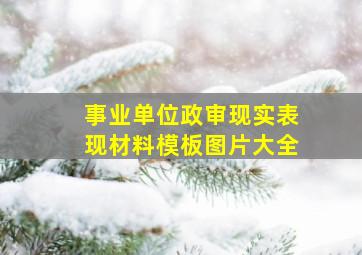 事业单位政审现实表现材料模板图片大全